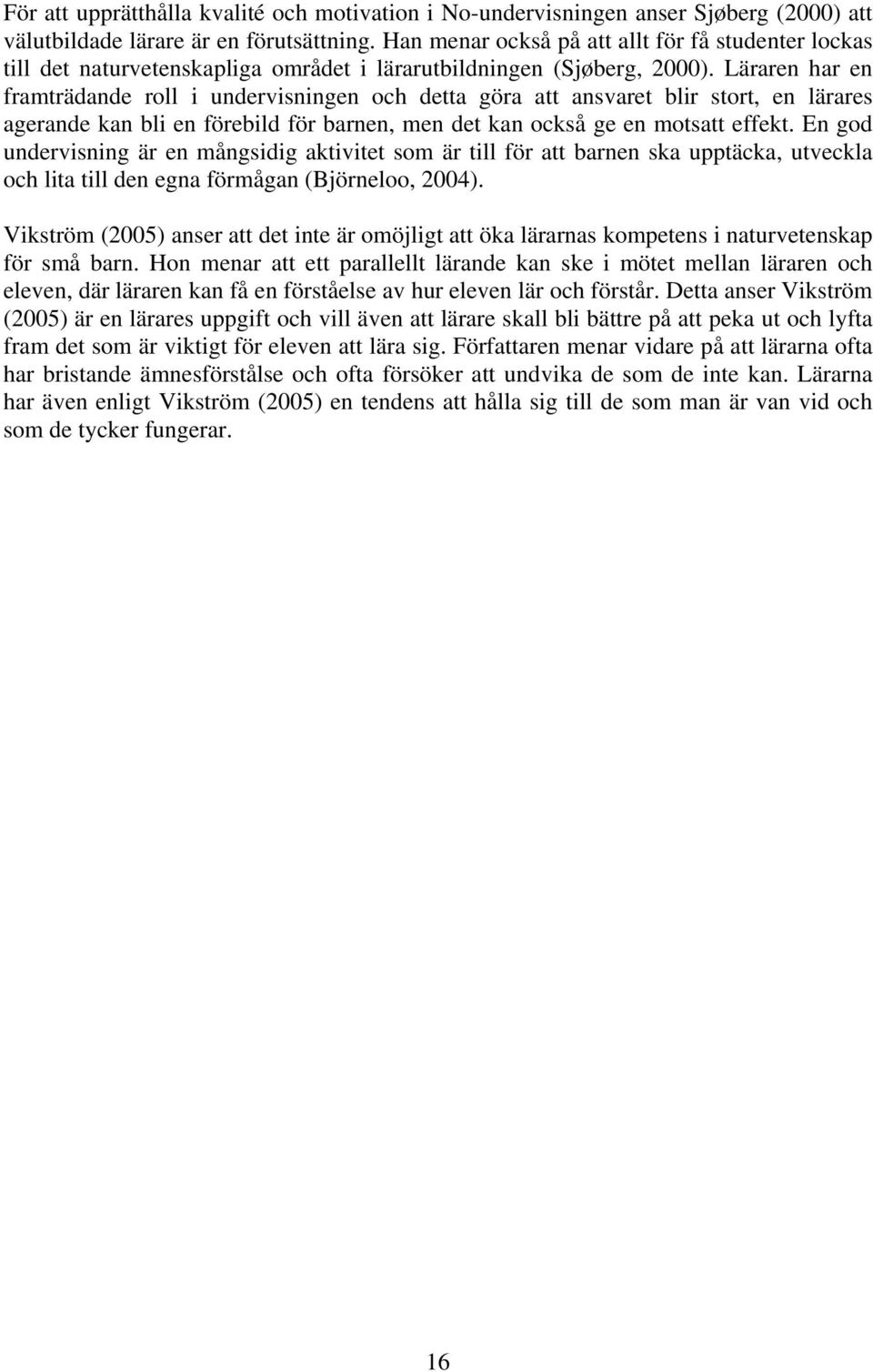 För att upprätthålla kvalité och motivation i No-undervisningen anser Sjøberg (2000) att välutbildade lärare är en förutsättning. Han menar också på att allt för få studenter lockas till det naturvetenskapliga området i lärarutbildningen (Sjøberg, 2000). Läraren har en framträdande roll i undervisningen och detta göra att ansvaret blir stort, en lärares agerande kan bli en förebild för barnen, men det kan också ge en motsatt effekt. En god undervisning är en mångsidig aktivitet som är till för att barnen ska upptäcka, utveckla och lita till den egna förmågan (Björneloo, 2004).

Vikström (2005) anser att det inte är omöjligt att öka lärarnas kompetens i naturvetenskap för små barn. Hon menar att ett parallellt lärande kan ske i mötet mellan läraren och eleven, där läraren kan få en förståelse av hur eleven lär och förstår. Detta anser Vikström (2005) är en lärares uppgift och vill även att lärare skall bli bättre på att peka ut och lyfta fram det som är viktigt för eleven att lära sig. Författaren menar vidare på att lärarna ofta har bristande ämnesförstålse och ofta försöker att undvika de som de inte kan. Lärarna har även enligt Vikström (2005) en tendens att hålla sig till de som man är van vid och som de tycker fungerar.

16